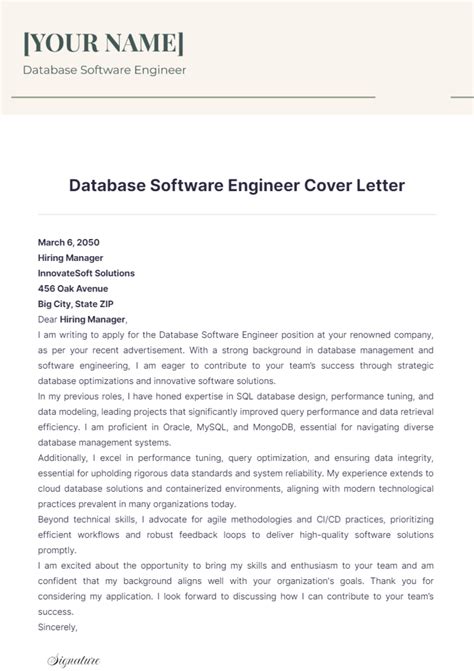 [YOUR NAME]

Database Software Engineer

Database Software Engineer Cover Letter

March 6, 2050
Hiring Manager
InnovateSoft Solutions
456 Oak Avenue
Big City, State ZIP
Dear Hiring Manager,

I am writing to apply for the Database Software Engineer position at your renowned company, as per your recent advertisement. With a strong background in database management and software engineering, I am eager to contribute to your team's success through strategic database optimizations and innovative software solutions.

In my previous roles, I have honed expertise in SQL database design, performance tuning, and data modeling, leading projects that significantly improved query performance and data retrieval efficiency. I am proficient in Oracle, MySQL, and MongoDB, essential for navigating diverse database management systems.

Additionally, I excel in performance tuning, query optimization, and ensuring data integrity, essential for upholding rigorous data standards and system reliability. My experience extends to cloud database solutions and containerized environments, aligning with modern technological practices prevalent in many organizations today.

Beyond technical skills, I advocate for agile methodologies and CI/CD practices, prioritizing efficient workflows and robust feedback loops to deliver high-quality software solutions promptly.

I am excited about the opportunity to bring my skills and enthusiasm to your team and am confident that my background aligns well with your organization's goals. Thank you for considering my application. I look forward to discussing how I can contribute to your team's success.

Sincerely,

Signature